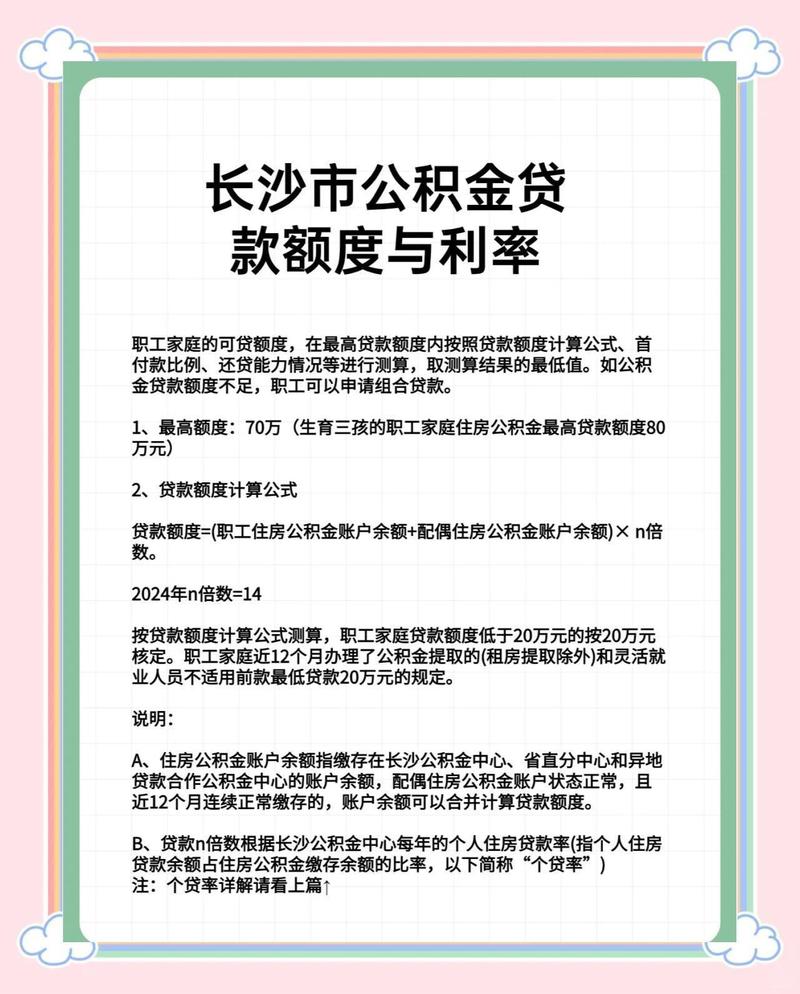 长沙市公积金贷款额度与利率

职工家庭的可贷额度，在最高贷款额度内按照贷款额度计算公式、首付款比例、还贷能力情况等进行测算，取测算结果的最低值。如公积金贷款额度不足，职工可以申请组合贷款。

1、最高额度：70万（生育三孩的职工家庭住房公积金最高贷款额度80万元）

2、贷款额度计算公式

贷款额度=(职工住房公积金账户余额+配偶住房公积金账户余额)× n倍数。

2024年n倍数=14

按贷款额度计算公式测算，职工家庭贷款额度低于20万元的按20万元核定。职工家庭近12个月办理了公积金提取的(租房提取除外)和灵活就业人员不适用前款最低贷款20万元的规定。

说明：

A、住房公积金账户余额指缴存在长沙公积金中心、省直分中心和异地贷款合作公积金中心的账户余额，配偶住房公积金账户状态正常，且近12个月连续正常缴存的，账户余额可以合并计算贷款额度。

B、贷款n倍数根据长沙公积金中心每年的个人住房贷款率(指个人住房贷款余额占住房公积金缴存余额的比率，以下简称“个贷率”)
注：个贷率详解请看上篇↑